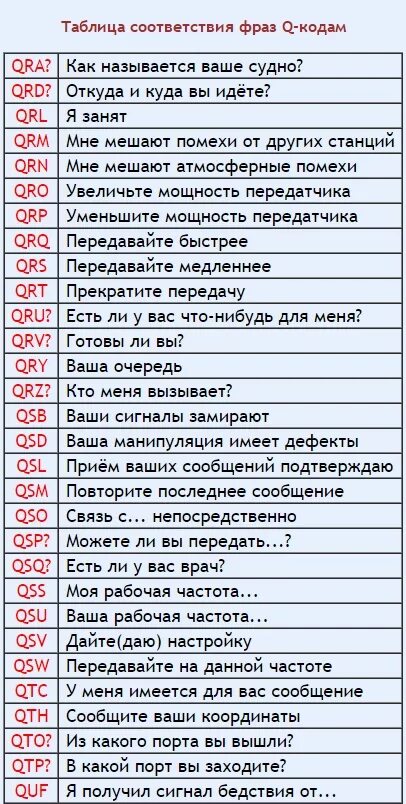 Таблица соответствия фраз Q-кодам

| | |
|---|---|
| QRA? | Как называется ваше судно? |
| QRD? | Откуда и куда вы идёте? |
| QRL | Я занят |
| QRM | Мне мешают помехи от других станций |
| QRN | Мне мешают атмосферные помехи |
| QRO | Увеличьте мощность передатчика |
| QRP | Уменьшите мощность передатчика |
| QRQ | Передавайте быстрее |
| QRS | Передавайте медленнее |
| QRT | Прекратите передачу |
| QRU? | Есть ли у вас что-нибудь для меня? |
| QRV? | Готовы ли вы? |
| QRY | Ваша очередь |
| QRZ? | Кто меня вызывает? |
| QSB | Ваши сигналы замирают |
| QSD | Ваша манипуляция имеет дефекты |
| QSL | Приём ваших сообщений подтверждаю |
| QSM | Повторите последнее сообщение |
| QSO | Связь с... непосредственно |
| QSP? | Можете ли вы передать...? |
| QSQ? | Есть ли у вас врач? |
| QSS | Моя рабочая частота... |
| QSU | Ваша рабочая частота... |
| QSV | Дайте(даю) настройку |
| QSW | Передавайте на данной частоте |
| QTC | У меня имеется для вас сообщение |
| QTH | Сообщите ваши координаты |
| QTO? | Из какого порта вы вышли? |
| QTP? | В какой порт вы заходите? |
| QUF | Я получил сигнал бедствия от... |